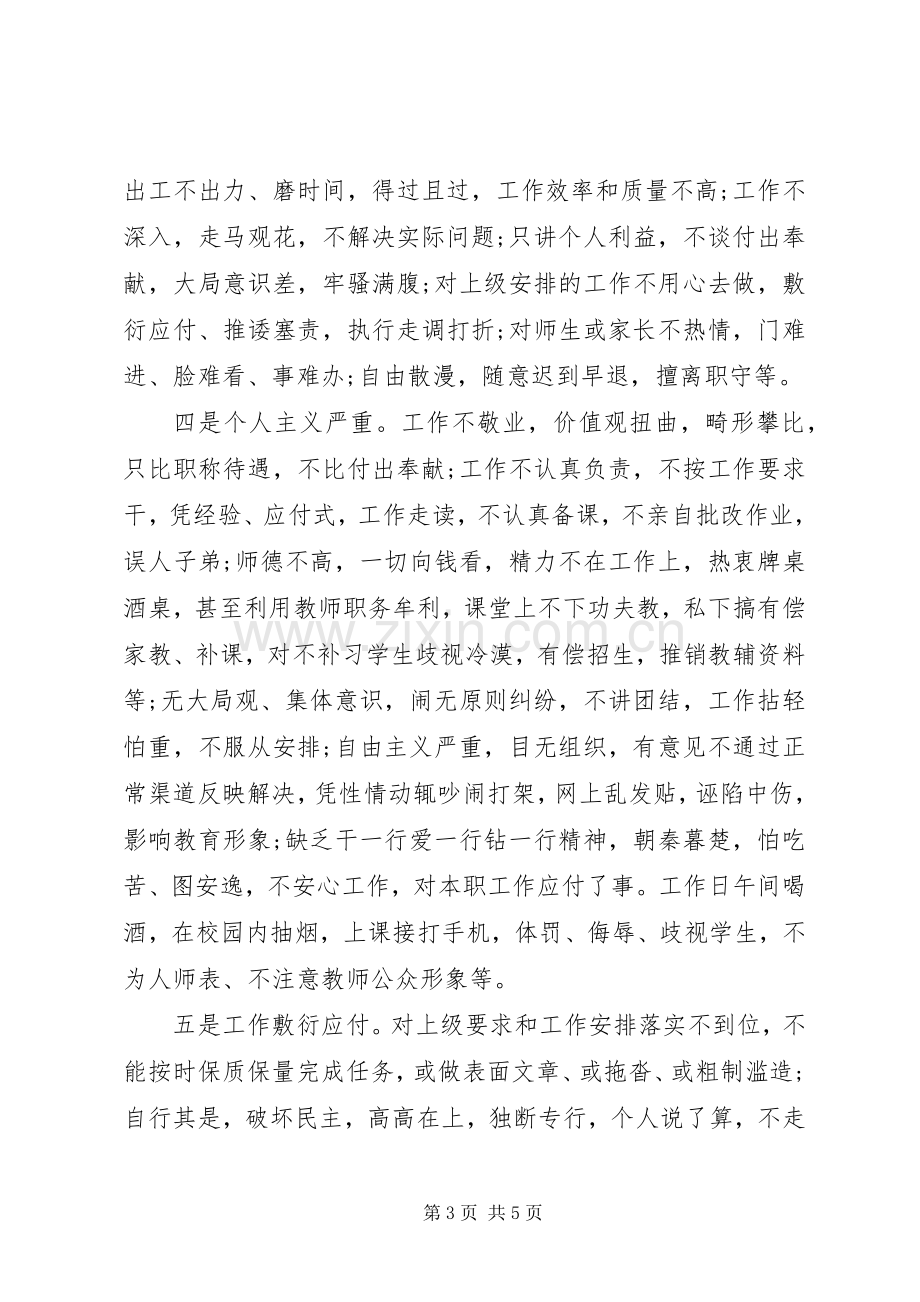 出工不出力、磨时间，得过且过，工作效率和质量不高;工作不深入，走马观花，不解决实际问题;只讲个人利益，不谈付出奉献，大局意识差，牢骚满腹;对上级安排的工作不用心去做，敷衍应付、推诿塞责，执行走调打折;对师生或家长不热情，门难进、脸难看、事难办;自由散漫，随意迟到早退，擅离职守等。

四是个人主义严重。工作不敬业，价值观扭曲，畸形攀比，只比职称待遇，不比付出奉献;工作不认真负责，不按工作要求干，凭经验、应付式，工作走读，不认真备课，不亲自批改作业，误人子弟;师德不高，一切向钱看，精力不在工作上，热衷牌桌酒桌，甚至利用教师职务牟利，课堂上不下功夫教，私下搞有偿家教、补课，对不补习学生歧视冷漠，有偿招生，推销教辅资料等;无大局观、集体意识，闹无原则纠纷，不讲团结，工作拈轻怕重，不服从安排;自由主义严重，目无组织，有意见不通过正常渠道反映解决，凭性情动辄吵闹打架，网上乱发贴，诬陷中伤，影响教育形象;缺乏干一行爱一行钻一行精神，朝秦暮楚，怕吃苦、图安逸，不安心工作，对本职工作应付了事。工作日午间喝酒，在校园内抽烟，上课接打手机，体罚、侮辱、歧视学生，不为人师表、不注意教师公众形象等。

五是工作敷衍应付。对上级要求和工作安排落实不到位，不能按时保质保量完成任务，或做表面文章、或拖沓、或粗制滥造;自行其是，破坏民主，高高在上，独断专行，个人说了算，不走

第3页 共5页

www.zixin.com.cn